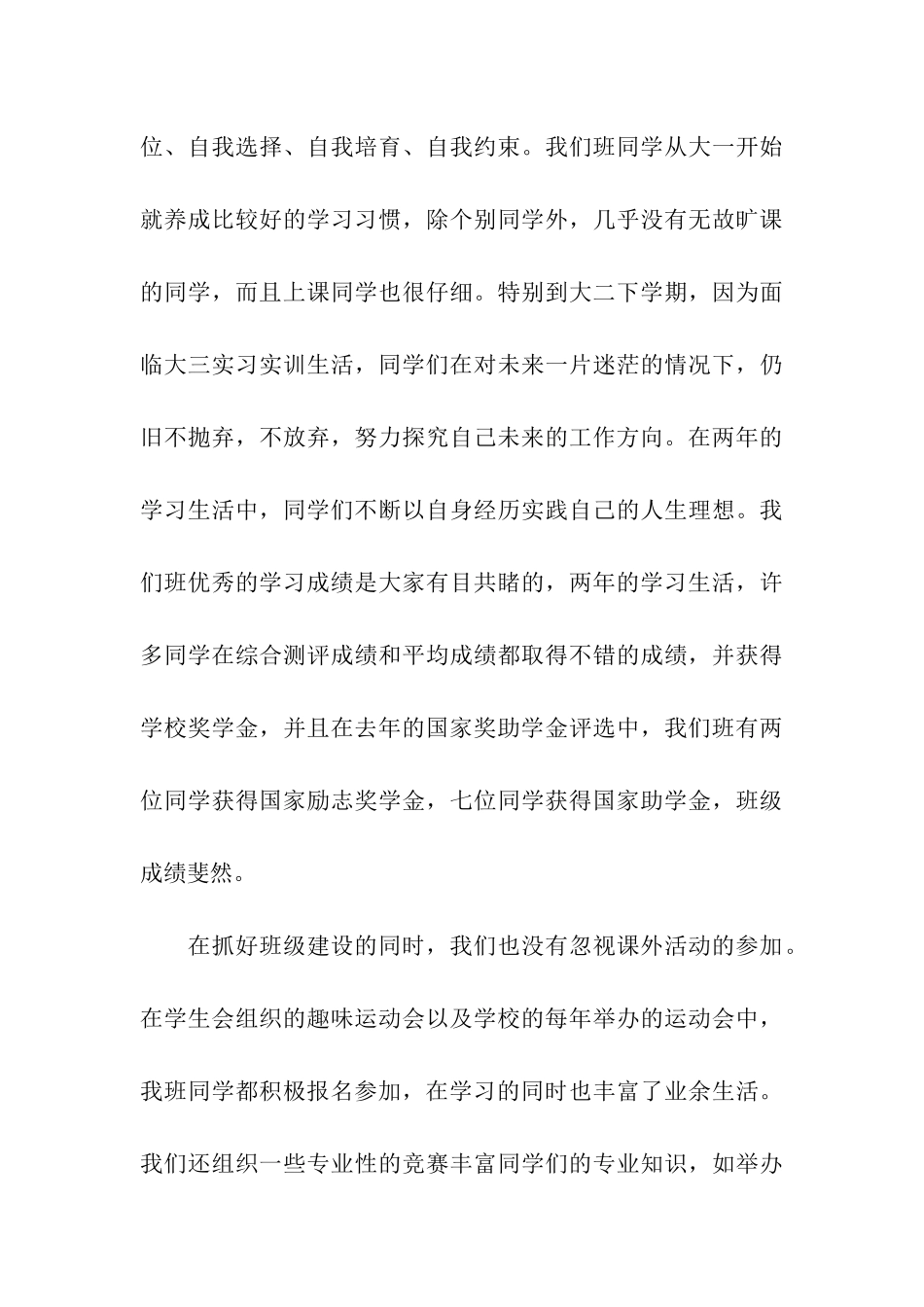 位、自我选择、自我培育、自我约束。我们班同学从大一开始就养成比较好的学习习惯，除个别同学外，几乎没有无故旷课的同学，而且上课同学也很仔细。特别到大二下学期，因为面临大三实习实训生活，同学们在对未来一片迷茫的情况下，仍旧不抛弃，不放弃，努力探究自己未来的工作方向。在两年的学习生活中，同学们不断以自身经历实践自己的人生理想。我们班优秀的学习成绩是大家有目共睹的，两年的学习生活，许多同学在综合测评成绩和平均成绩都取得不错的成绩，并获得学校奖学金，并且在去年的国家奖助学金评选中，我们班有两位同学获得国家励志奖学金，七位同学获得国家助学金，班级成绩斐然。

在抓好班级建设的同时，我们也没有忽视课外活动的参加。在学生会组织的趣味运动会以及学校的每年举办的运动会中，我班同学都积极报名参加，在学习的同时也丰富了业余生活。我们还组织一些专业性的竞赛丰富同学们的专业知识，如举办